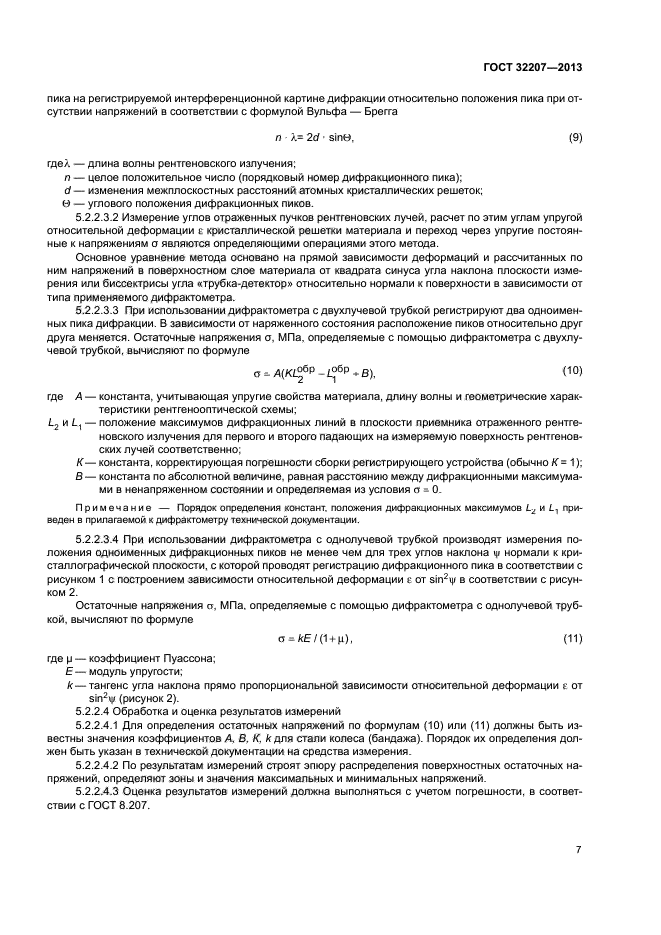 ГОСТ 32207—2013

пика на регистрируемой интерференционной картине дифракции относительно положения пика при отсутствии напряжений в соответствии с формулой Вульфа — Брегга

$n \cdot \lambda = 2d \cdot \sin\Theta$, (9)

где $\lambda$ — длина волны рентгеновского излучения;
$n$ — целое положительное число (порядковый номер дифракционного пика);
$d$ — изменения межплоскостных расстояний атомных кристаллических решеток;
$\Theta$ — углового положения дифракционных пиков.

5.2.2.3.2 Измерение углов отраженных пучков рентгеновских лучей, расчет по этим углам упругой относительной деформации $\varepsilon$ кристаллической решетки материала и переход через упругие постоянные к напряжениям $\sigma$ являются определяющими операциями этого метода.

Основное уравнение метода основано на прямой зависимости деформаций и рассчитанных по ним напряжений в поверхностном слое материала от квадрата синуса угла наклона плоскости измерения или биссектрисы угла «трубка-детектор» относительно нормали к поверхности в зависимости от типа применяемого дифрактометра.

5.2.2.3.3 При использовании дифрактометра с двухлучевой трубкой регистрируют два одноименных пика дифракции. В зависимости от наряженного состояния расположение пиков относительно друг друга меняется. Остаточные напряжения $\sigma$, МПа, определяемые с помощью дифрактометра с двухлучевой трубкой, вычисляют по формуле

$\sigma = A(KL_2^{обр} - L_1^{обр} + B)$, (10)

где $A$ — константа, учитывающая упругие свойства материала, длину волны и геометрические характеристики рентгенооптической схемы;
$L_2$ и $L_1$ — положение максимумов дифракционных линий в плоскости приемника отраженного рентгеновского излучения для первого и второго падающих на измеряемую поверхность рентгеновских лучей соответственно;
$K$ — константа, корректирующая погрешности сборки регистрирующего устройства (обычно $K = 1$);
$B$ — константа по абсолютной величине, равная расстоянию между дифракционными максимумами в ненапряженном состоянии и определяемая из условия $\sigma = 0$.

Примечание — Порядок определения констант, положения дифракционных максимумов $L_2$ и $L_1$ приведен в прилагаемой к дифрактометру технической документации.

5.2.2.3.4 При использовании дифрактометра с однолучевой трубкой производят измерения положения одноименных дифракционных пиков не менее чем для трех углов наклона $\psi$ нормали к кристаллографической плоскости, с которой проводят регистрацию дифракционного пика в соответствии с рисунком 1 с построением зависимости относительной деформации $\varepsilon$ от $\sin^2\psi$ в соответствии с рисунком 2.

Остаточные напряжения $\sigma$, МПа, определяемые с помощью дифрактометра с однолучевой трубкой, вычисляют по формуле

$\sigma = kE / (1 + \mu)$, (11)

где $\mu$ — коэффициент Пуассона;
$E$ — модуль упругости;
$k$ — тангенс угла наклона прямо пропорциональной зависимости относительной деформации $\varepsilon$ от $\sin^2\psi$ (рисунок 2).

5.2.2.4 Обработка и оценка результатов измерений

5.2.2.4.1 Для определения остаточных напряжений по формулам (10) или (11) должны быть известны значения коэффициентов $A$, $B$, $K$, $k$ для стали колеса (бандажа). Порядок их определения должен быть указан в технической документации на средства измерения.

5.2.2.4.2 По результатам измерений строят эпюру распределения поверхностных остаточных напряжений, определяют зоны и значения максимальных и минимальных напряжений.

5.2.2.4.3 Оценка результатов измерений должна выполняться с учетом погрешности, в соответствии с ГОСТ 8.207.

7